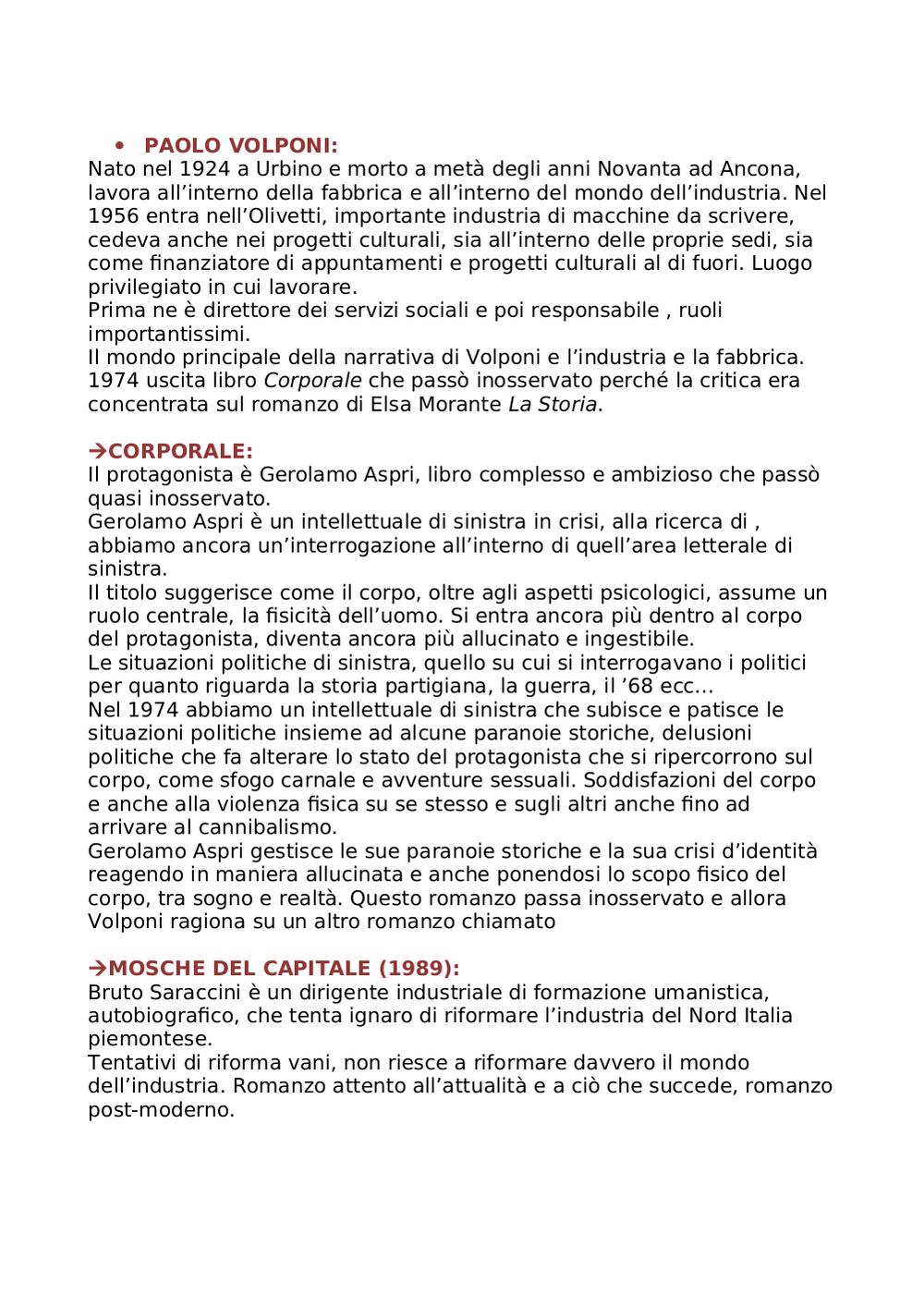 • PAOLO VOLPONI:
Nato nel 1924 a Urbino e morto a metà degli anni Novanta ad Ancona, lavora all'interno della fabbrica e all'interno del mondo dell'industria. Nel 1956 entra nell'Olivetti, importante industria di macchine da scrivere, cedeva anche nei progetti culturali, sia all'interno delle proprie sedi, sia come finanziatore di appuntamenti e progetti culturali al di fuori. Luogo privilegiato in cui lavorare.
Prima ne è direttore dei servizi sociali e poi responsabile , ruoli importantissimi.
Il mondo principale della narrativa di Volponi e l'industria e la fabbrica. 1974 uscita libro Corporale che passò inosservato perché la critica era concentrata sul romanzo di Elsa Morante La Storia.

→CORPORALE:
Il protagonista è Gerolamo Aspri, libro complesso e ambizioso che passò quasi inosservato.
Gerolamo Aspri è un intellettuale di sinistra in crisi, alla ricerca di , abbiamo ancora un'interrogazione all'interno di quell'area letterale di sinistra.
Il titolo suggerisce come il corpo, oltre agli aspetti psicologici, assume un ruolo centrale, la fisicità dell'uomo. Si entra ancora più dentro al corpo del protagonista, diventa ancora più allucinato e ingestibile.
Le situazioni politiche di sinistra, quello su cui si interrogavano i politici per quanto riguarda la storia partigiana, la guerra, il '68 ecc...
Nel 1974 abbiamo un intellettuale di sinistra che subisce e patisce le situazioni politiche insieme ad alcune paranoie storiche, delusioni politiche che fa alterare lo stato del protagonista che si ripercorrono sul corpo, come sfogo carnale e avventure sessuali. Soddisfazioni del corpo e anche alla violenza fisica su se stesso e sugli altri anche fino ad arrivare al cannibalismo.
Gerolamo Aspri gestisce le sue paranoie storiche e la sua crisi d'identità reagendo in maniera allucinata e anche ponendosi lo scopo fisico del corpo, tra sogno e realtà. Questo romanzo passa inosservato e allora Volponi ragiona su un altro romanzo chiamato

→MOSCHE DEL CAPITALE (1989):
Bruto Saraccini è un dirigente industriale di formazione umanistica, autobiografico, che tenta ignaro di riformare l'industria del Nord Italia piemontese.
Tentativi di riforma vani, non riesce a riformare davvero il mondo dell'industria. Romanzo attento all'attualità e a ciò che succede, romanzo post-moderno.